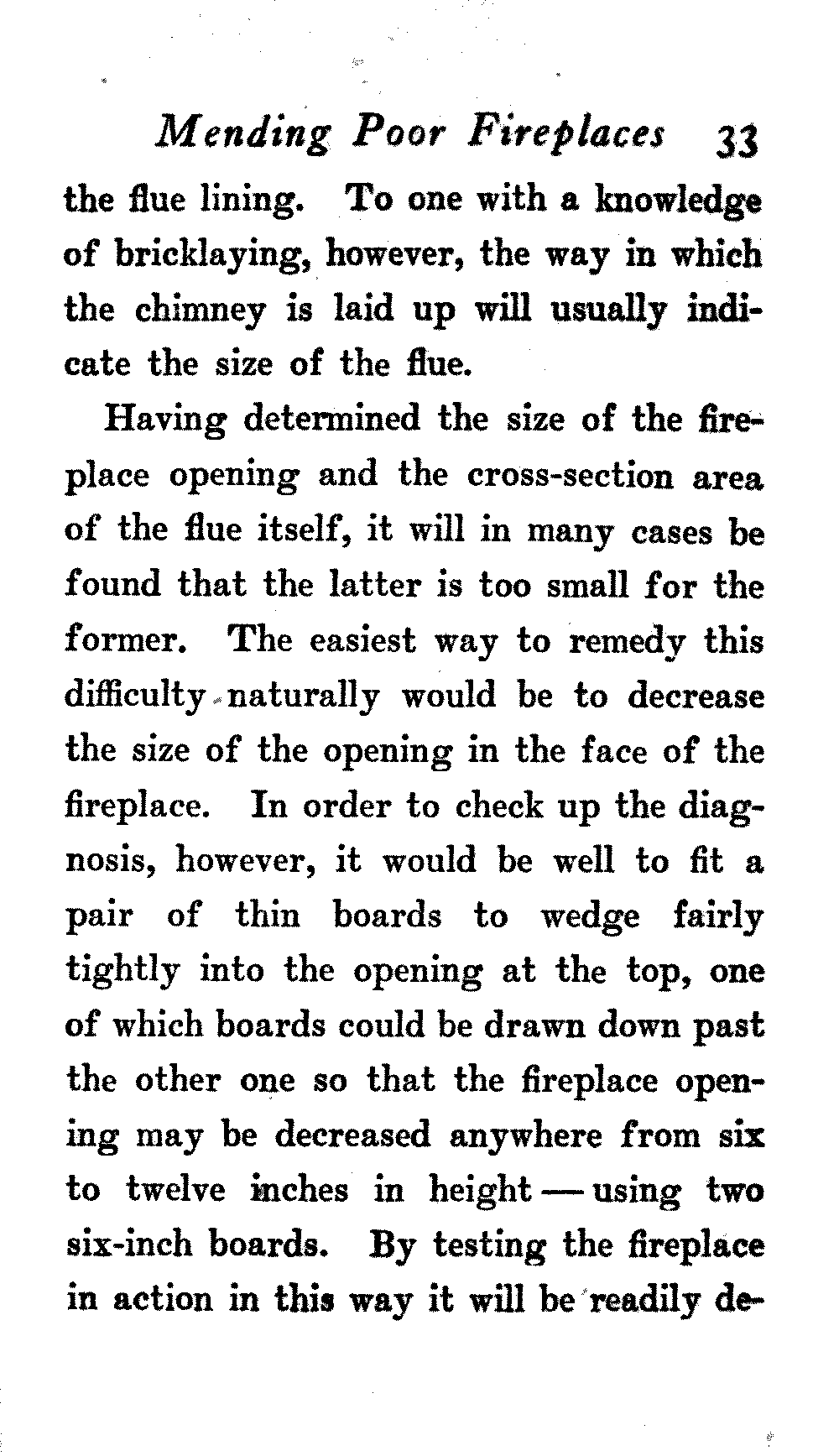 Mending Poor Fireplaces 33

the flue lining. To one with a knowledge of bricklaying, however, the way in which the chimney is laid up will usually indicate the size of the flue.

Having determined the size of the fireplace opening and the cross-section area of the flue itself, it will in many cases be found that the latter is too small for the former. The easiest way to remedy this difficulty naturally would be to decrease the size of the opening in the face of the fireplace. In order to check up the diagnosis, however, it would be well to fit a pair of thin boards to wedge fairly tightly into the opening at the top, one of which boards could be drawn down past the other one so that the fireplace opening may be decreased anywhere from six to twelve inches in height — using two six-inch boards. By testing the fireplace in action in this way it will be readily de-